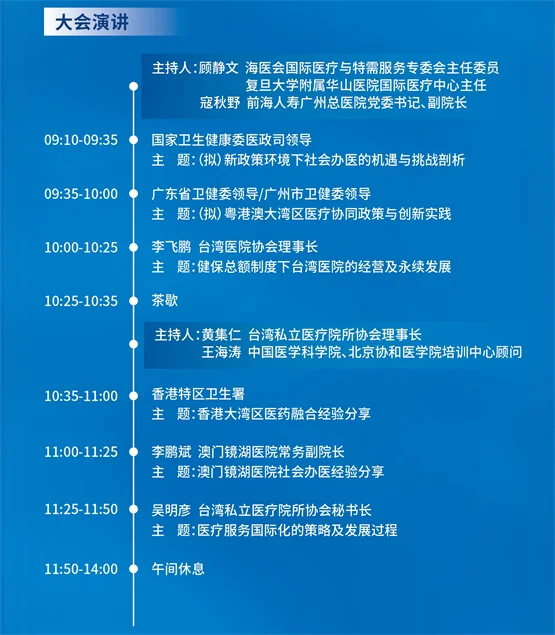 大会演讲

主持人：顾静文 海医会国际医疗与特需服务专委会主任委员
复旦大学附属华山医院国际医疗中心主任
寇秋野 前海人寿广州总医院党委书记、副院长

09:10-09:35
国家卫生健康委医政司领导
主 题：(拟)新政策环境下社会办医的机遇与挑战剖析

09:35-10:00
广东省卫健委领导/广州市卫健委领导
主 题：(拟)粤港澳大湾区医疗协同政策与创新实践

10:00-10:25
李飞鹏 台湾医院协会理事长
主 题：健保总额制度下台湾医院的经营及永续发展

10:25-10:35
茶歇

主持人：黄集仁 台湾私立医疗院所协会理事长
王海涛 中国医学科学院、北京协和医学院培训中心顾问

10:35-11:00
香港特区卫生署
主 题：香港大湾区医药融合经验分享

11:00-11:25
李鹏斌 澳门镜湖医院常务副院长
主 题：澳门镜湖医院社会办医经验分享

11:25-11:50
吴明彦 台湾私立医疗院所协会秘书长
主 题：医疗服务国际化的策略及发展过程

11:50-14:00
午间休息